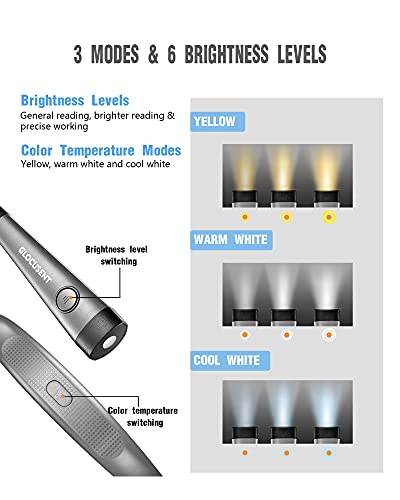 3 MODES & 6 BRIGHTNESS LEVELS

Brightness Levels
General reading, brighter reading & precise working

Color Temperature Modes
Yellow, warm white and cool white

GLOCUSENT

Brightness level switching

Color temperature switching

YELLOW

WARM WHITE

COOL WHITE